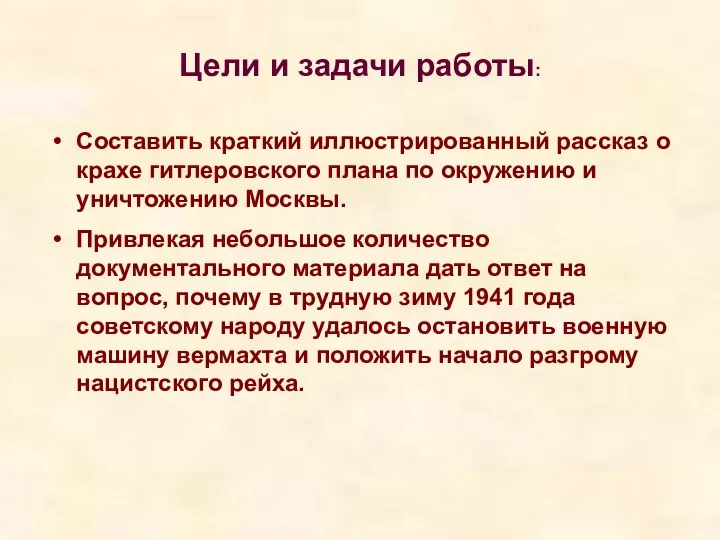 Цели и задачи работы:

• Составить краткий иллюстрированный рассказ о крахе гитлеровского плана по окружению и уничтожению Москвы.

• Привлекая небольшое количество документального материала дать ответ на вопрос, почему в трудную зиму 1941 года советскому народу удалось остановить военную машину вермахта и положить начало разгрому нацистского рейха.